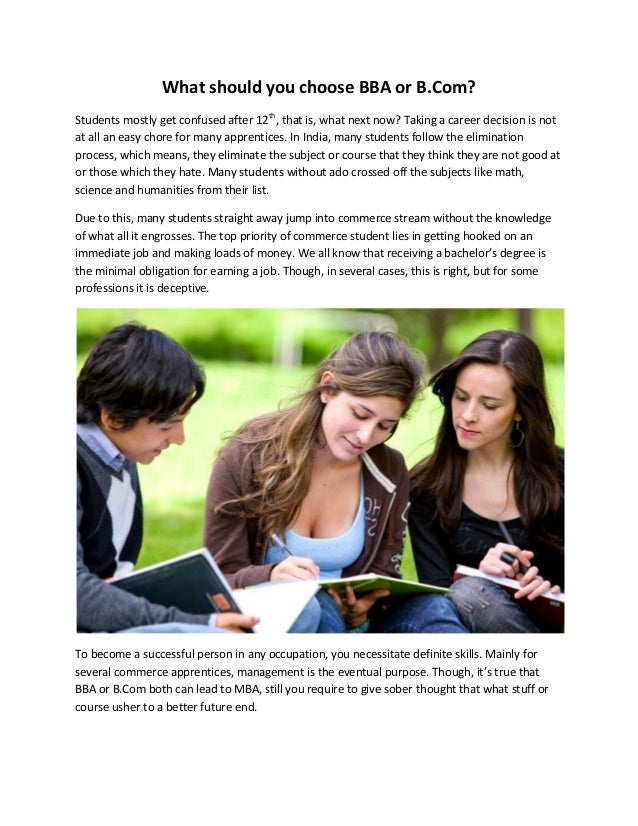 What should you choose BBA or B.Com?

Students mostly get confused after 12$^{th}$, that is, what next now? Taking a career decision is not at all an easy chore for many apprentices. In India, many students follow the elimination process, which means, they eliminate the subject or course that they think they are not good at or those which they hate. Many students without ado crossed off the subjects like math, science and humanities from their list.

Due to this, many students straight away jump into commerce stream without the knowledge of what all it engrosses. The top priority of commerce student lies in getting hooked on an immediate job and making loads of money. We all know that receiving a bachelor's degree is the minimal obligation for earning a job. Though, in several cases, this is right, but for some professions it is deceptive.

To become a successful person in any occupation, you necessitate definite skills. Mainly for several commerce apprentices, management is the eventual purpose. Though, it's true that BBA or B.Com both can lead to MBA, still you require to give sober thought that what stuff or course usher to a better future end.